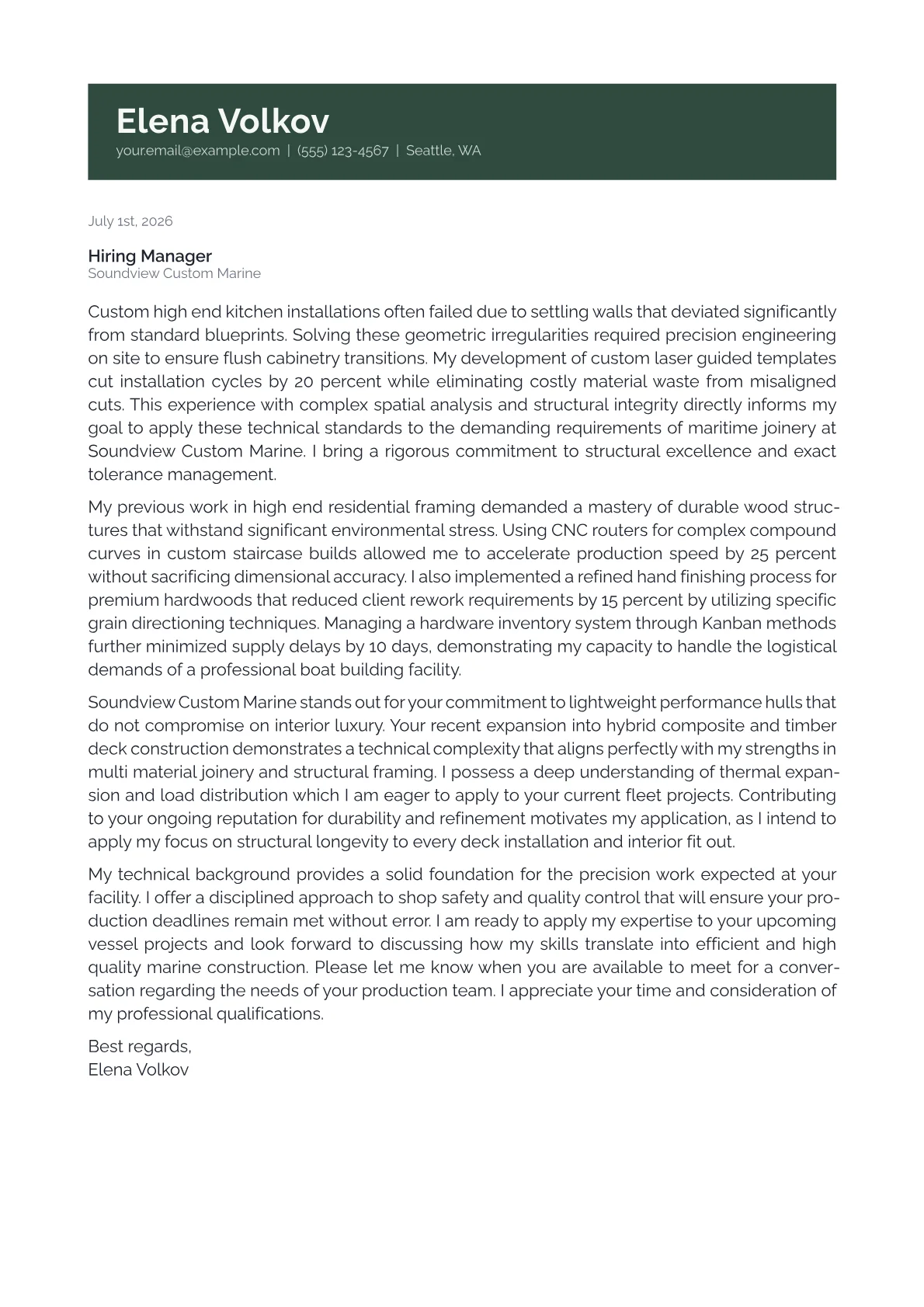 Elena Volkov
your.email@example.com | (555) 123-4567 | Seattle, WA

July 1st, 2026

Hiring Manager
Soundview Custom Marine

Custom high end kitchen installations often failed due to settling walls that deviated significantly from standard blueprints. Solving these geometric irregularities required precision engineering on site to ensure flush cabinetry transitions. My development of custom laser guided templates cut installation cycles by 20 percent while eliminating costly material waste from misaligned cuts. This experience with complex spatial analysis and structural integrity directly informs my goal to apply these technical standards to the demanding requirements of maritime joinery at Soundview Custom Marine. I bring a rigorous commitment to structural excellence and exact tolerance management.

My previous work in high end residential framing demanded a mastery of durable wood structures that withstand significant environmental stress. Using CNC routers for complex compound curves in custom staircase builds allowed me to accelerate production speed by 25 percent without sacrificing dimensional accuracy. I also implemented a refined hand finishing process for premium hardwoods that reduced client rework requirements by 15 percent by utilizing specific grain directioning techniques. Managing a hardware inventory system through Kanban methods further minimized supply delays by 10 days, demonstrating my capacity to handle the logistical demands of a professional boat building facility.

Soundview Custom Marine stands out for your commitment to lightweight performance hulls that do not compromise on interior luxury. Your recent expansion into hybrid composite and timber deck construction demonstrates a technical complexity that aligns perfectly with my strengths in multi material joinery and structural framing. I possess a deep understanding of thermal expansion and load distribution which I am eager to apply to your current fleet projects. Contributing to your ongoing reputation for durability and refinement motivates my application, as I intend to apply my focus on structural longevity to every deck installation and interior fit out.

My technical background provides a solid foundation for the precision work expected at your facility. I offer a disciplined approach to shop safety and quality control that will ensure your production deadlines remain met without error. I am ready to apply my expertise to your upcoming vessel projects and look forward to discussing how my skills translate into efficient and high quality marine construction. Please let me know when you are available to meet for a conversation regarding the needs of your production team. I appreciate your time and consideration of my professional qualifications.

Best regards,
Elena Volkov